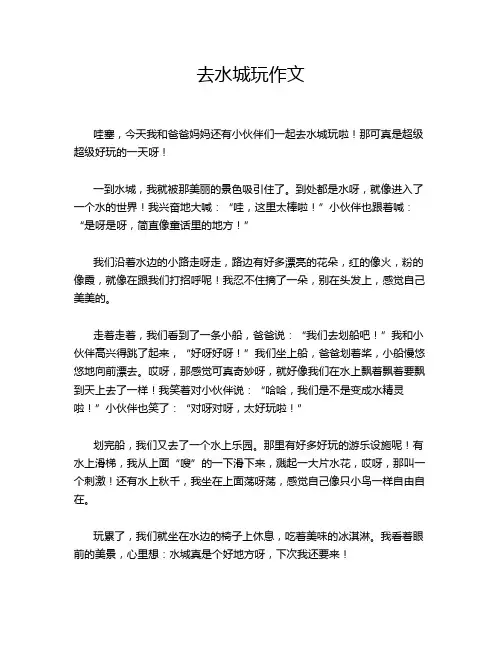 去水城玩作文

哇塞，今天我和爸爸妈妈还有小伙伴们一起去水城玩啦！那可真是超级超级好玩的一天呀！

一到水城，我就被那美丽的景色吸引住了。到处都是水呀，就像进入了一个水的世界！我兴奋地大喊：“哇，这里太棒啦！”小伙伴也跟着喊：“是呀是呀，简直像童话里的地方！”

我们沿着水边的小路走呀走，路边有好多漂亮的花朵，红的像火，粉的像霞，就像在跟我们打招呼呢！我忍不住摘了一朵，别在头发上，感觉自己美美的。

走着走着，我们看到了一条小船，爸爸说：“我们去划船吧！”我和小伙伴高兴得跳了起来，“好呀好呀！”我们坐上船，爸爸划着桨，小船慢悠悠地向前漂去。哎呀，那感觉可真奇妙呀，就好像我们在水上飘着飘着要飘到天上去了一样！我笑着对小伙伴说：“哈哈，我们是不是变成水精灵啦！”小伙伴也笑了：“对呀对呀，太好玩啦！”

划完船，我们又去了一个水上乐园。那里有好多好玩的游乐设施呢！有水上滑梯，我从上面“嗖”的一下滑下来，溅起一大片水花，哎呀，那叫一个刺激！还有水上秋千，我坐在上面荡呀荡，感觉自己像只小鸟一样自由自在。

玩累了，我们就坐在水边的椅子上休息，吃着美味的冰淇淋。我看着眼前的美景，心里想：水城真是个好地方呀，下次我还要来！